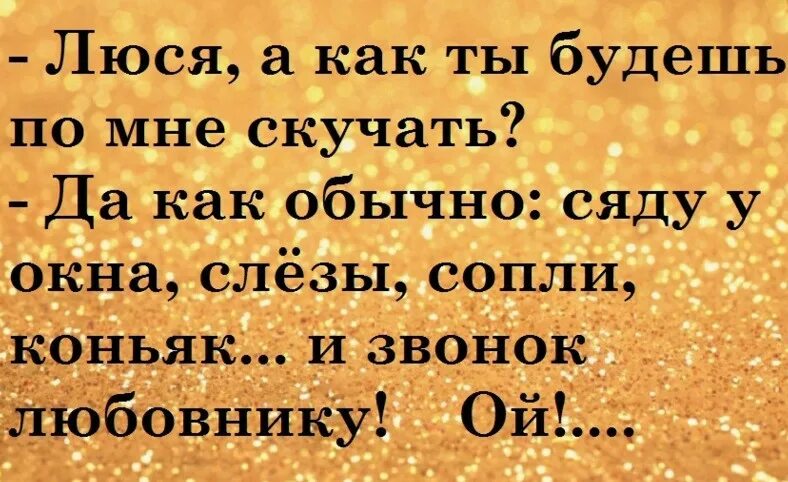 - Люся, а как ты будешь по мне скучать?
- Да как обычно: сяду у окна, слёзы, сопли, коньяк... и звонок любовнику! Ой!....